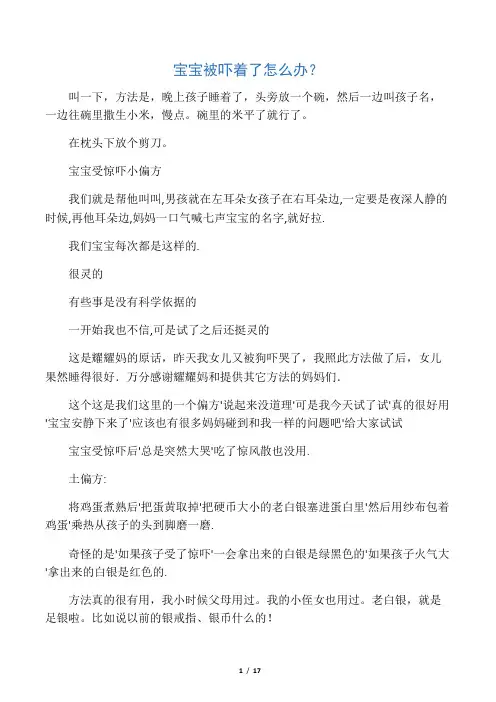 宝宝被吓着了怎么办？

叫一下，方法是，晚上孩子睡着了，头旁放一个碗，然后一边叫孩子名，一边往碗里撒生小米，慢点。碗里的米平了就行了。

在枕头下放个剪刀。

宝宝受惊吓小偏方

我们就是帮他叫叫,男孩就在左耳朵女孩子在右耳朵边,一定要是夜深人静的时候,再他耳朵边,妈妈一口气喊七声宝宝的名字,就好拉.

我们宝宝每次都是这样的.

很灵的

有些事是没有科学依据的

一开始我也不信,可是试了之后还挺灵的

这是耀耀妈的原话，昨天我女儿又被狗吓哭了，我照此方法做了后，女儿果然睡得很好．万分感谢耀耀妈和提供其它方法的妈妈们.

这个这是我们这里的一个偏方'说起来没道理'可是我今天试了试'真的很好用'宝宝安静下来了'应该也有很多妈妈碰到和我一样的问题吧'给大家试试

宝宝受惊吓后'总是突然大哭'吃了惊风散也没用.

土偏方:

将鸡蛋煮熟后'把蛋黄取掉'把硬币大小的老白银塞进蛋白里'然后用纱布包着鸡蛋'乘热从孩子的头到脚磨一磨.

奇怪的是'如果孩子受了惊吓'一会拿出来的白银是绿黑色的'如果孩子火气大'拿出来的白银是红色的.

方法真的很有用，我小时候父母用过。我的小侄女也用过。老白银，就是是银啦。比如说以前的银戒指、银币什么的！

1 / 17